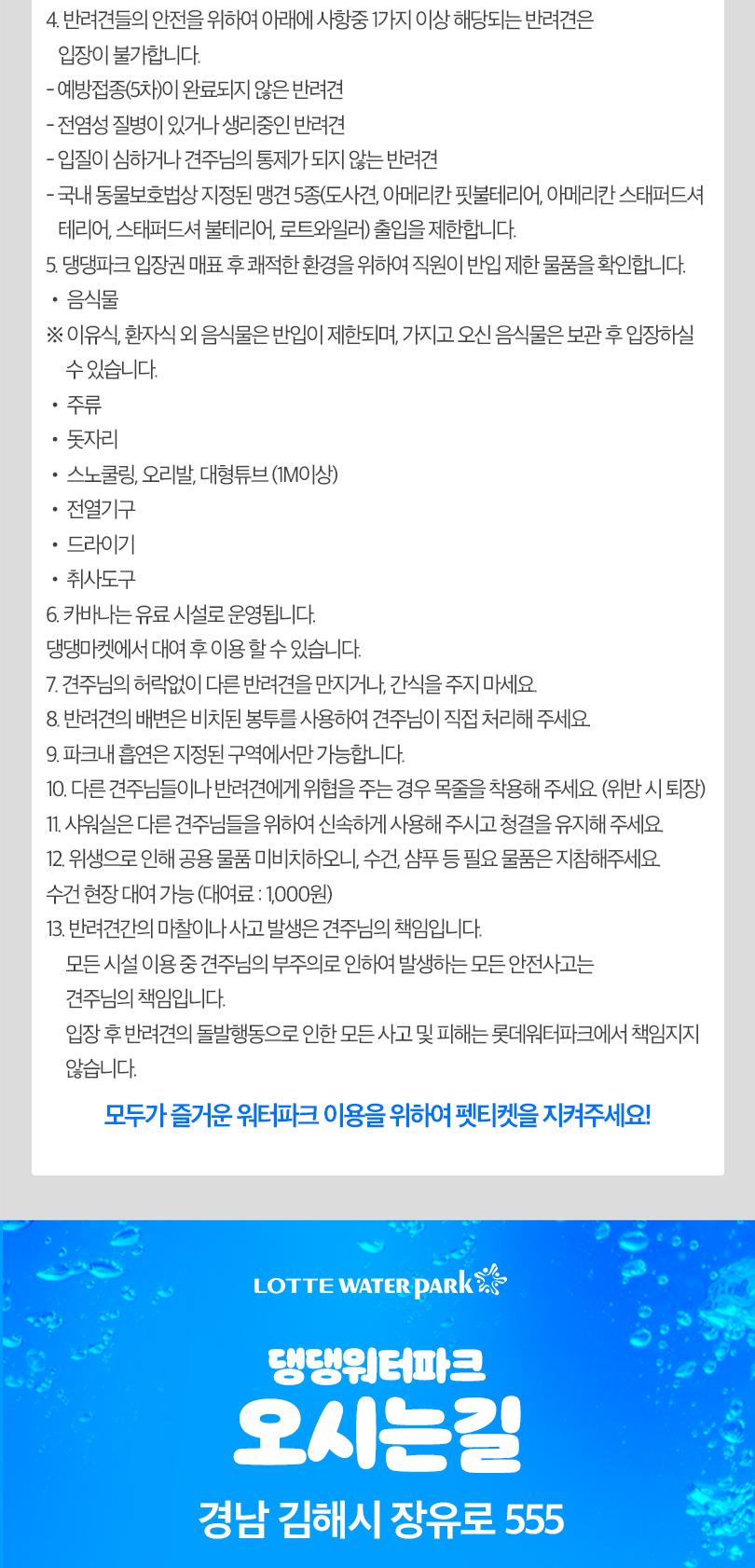 4. 반려견들의 안전을 위하여 아래에 사항중 1가지 이상 해당되는 반려견은 입장이 불가합니다.
- 예방접종(5차)이 완료되지 않은 반려견
- 전염성 질병이 있거나 생리중인 반려견
- 입질이 심하거나 견주님의 통제가 되지 않는 반려견
- 국내 동물보호법상 지정된 맹견 5종(도사견, 아메리칸 핏불테리어, 아메리칸 스태퍼드셔 테리어, 스태퍼드셔 불테리어, 로트와일러) 출입을 제한합니다.
5. 댕댕파크 입장권 매표 후 쾌적한 환경을 위하여 직원이 반입 제한 물품을 확인합니다.
• 음식물
※ 이유식, 환자식 외 음식물은 반입이 제한되며, 가지고 오신 음식물은 보관 후 입장하실 수 있습니다.
• 주류
• 돗자리
• 스노쿨링, 오리발, 대형튜브 (1M이상)
• 전열기구
• 드라이기
• 취사도구
6. 카바나는 유료 시설로 운영됩니다.
댕댕마켓에서 대여 후 이용 할 수 있습니다.
7. 견주님의 허락없이 다른 반려견을 만지거나, 간식을 주지 마세요.
8. 반려견의 배변은 비치된 봉투를 사용하여 견주님이 직접 처리해 주세요.
9. 파크내 흡연은 지정된 구역에서만 가능합니다.
10. 다른 견주님들이나 반려견에게 위협을 주는 경우 목줄을 착용해 주세요. (위반 시 퇴장)
11. 샤워실은 다른 견주님들을 위하여 신속하게 사용해 주시고 청결을 유지해 주세요.
12. 위생으로 인해 공용 물품 미비치하오니, 수건, 샴푸 등 필요 물품은 지참해주세요.
수건 현장 대여 가능 (대여료 : 1,000원)
13. 반려견간의 마찰이나 사고 발생은 견주님의 책임입니다.
모든 시설 이용 중 견주님의 부주의로 인하여 발생하는 모든 안전사고는 견주님의 책임입니다.
입장 후 반려견의 돌발행동으로 인한 모든 사고 및 피해는 롯데워터파크에서 책임지지 않습니다.

모두가 즐거운 워터파크 이용을 위하여 펫티켓을 지켜주세요!

LOTTE WATER park

댕댕워터파크
오시는길
경남 김해시 장유로 555